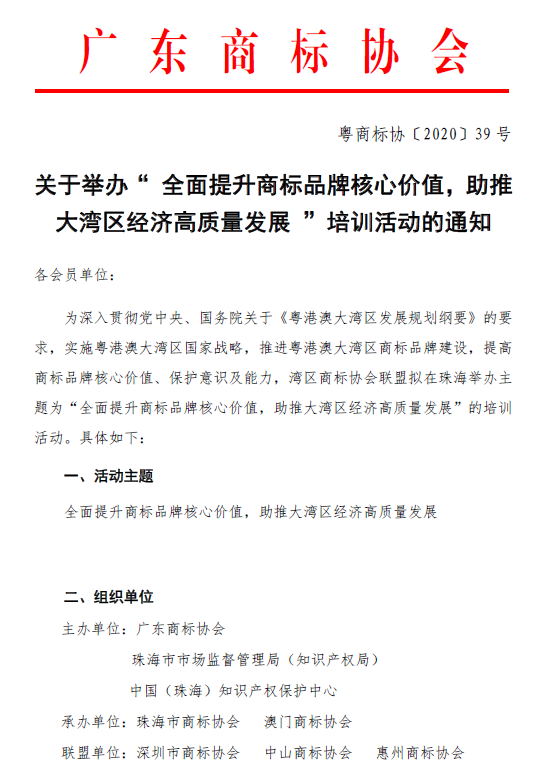 广东商标协会

粤商标协〔2020〕39号

关于举办“ 全面提升商标品牌核心价值，助推大湾区经济高质量发展 ”培训活动的通知

各会员单位：

为深入贯彻党中央、国务院关于《粤港澳大湾区发展规划纲要》的要求，实施粤港澳大湾区国家战略，推进粤港澳大湾区商标品牌建设，提高商标品牌核心价值、保护意识及能力，湾区商标协会联盟拟在珠海举办主题为“全面提升商标品牌核心价值，助推大湾区经济高质量发展”的培训活动。具体如下：

一、活动主题

全面提升商标品牌核心价值，助推大湾区经济高质量发展

二、组织单位

主办单位：广东商标协会

珠海市市场监督管理局（知识产权局）

中国（珠海）知识产权保护中心

承办单位：珠海市商标协会　澳门商标协会

联盟单位：深圳市商标协会　中山商标协会　惠州商标协会